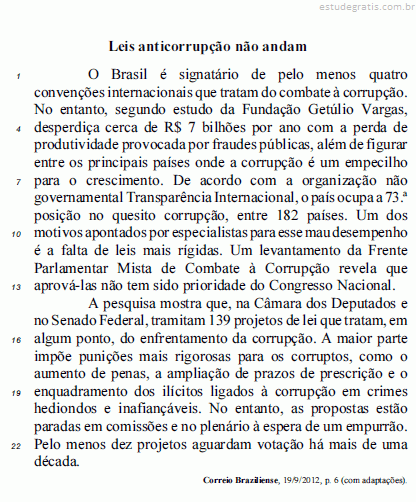 estudegratis.com.br

Leis anticorrupção não andam

1 O Brasil é signatário de pelo menos quatro convenções internacionais que tratam do combate à corrupção. No entanto, segundo estudo da Fundação Getúlio Vargas, 4 desperdiça cerca de R$ 7 bilhões por ano com a perda de produtividade provocada por fraudes públicas, além de figurar entre os principais países onde a corrupção é um empecilho 7 para o crescimento. De acordo com a organização não governamental Transparência Internacional, o país ocupa a 73.ª posição no quesito corrupção, entre 182 países. Um dos 10 motivos apontados por especialistas para esse mau desempenho é a falta de leis mais rígidas. Um levantamento da Frente Parlamentar Mista de Combate à Corrupção revela que 13 aprová-las não tem sido prioridade do Congresso Nacional.

A pesquisa mostra que, na Câmara dos Deputados e no Senado Federal, tramitam 139 projetos de lei que tratam, em 16 algum ponto, do enfrentamento da corrupção. A maior parte impõe punições mais rigorosas para os corruptos, como o aumento de penas, a ampliação de prazos de prescrição e o 19 enquadramento dos ilícitos ligados à corrupção em crimes hediondos e inafiançáveis. No entanto, as propostas estão paradas em comissões e no plenário à espera de um empurrão. 22 Pelo menos dez projetos aguardam votação há mais de uma década.

Correio Braziliense, 19/9/2012, p. 6 (com adaptações).